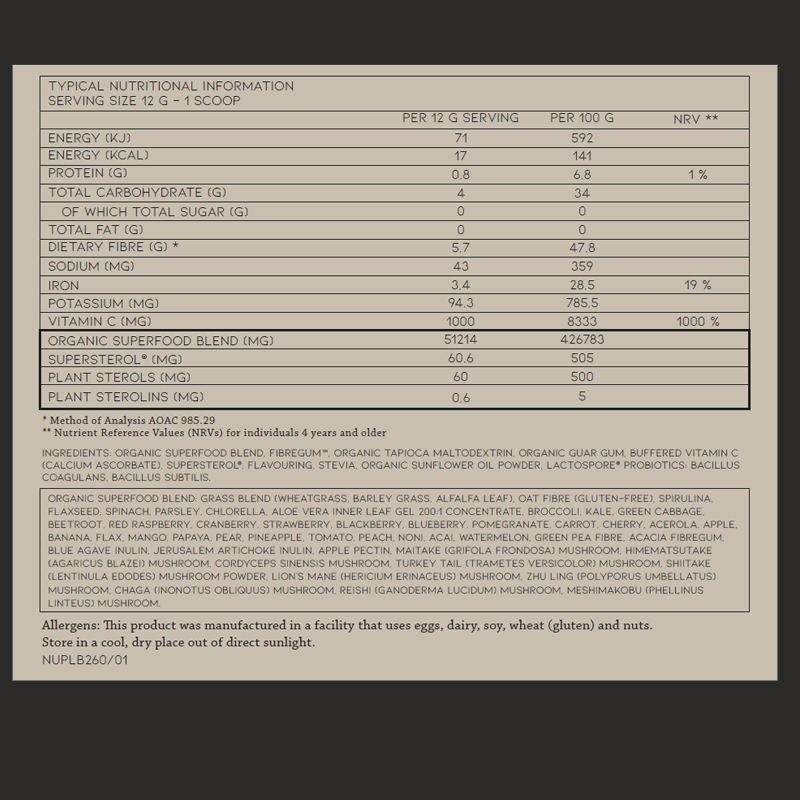 TYPICAL NUTRITIONAL INFORMATION
SERVING SIZE 12 G – 1 SCOOP

| | PER 12 G SERVING | PER 100 G | NRV ** |
|---|---|---|---|
| ENERGY (KJ) | 71 | 592 | |
| ENERGY (KCAL) | 17 | 141 | |
| PROTEIN (G) | 0,8 | 6,8 | 1 % |
| TOTAL CARBOHYDRATE (G) | 4 | 34 | |
| OF WHICH TOTAL SUGAR (G) | 0 | 0 | |
| TOTAL FAT (G) | 0 | 0 | |
| DIETARY FIBRE (G) * | 5,7 | 47,8 | |
| SODIUM (MG) | 43 | 359 | |
| IRON | 3,4 | 28,5 | 19 % |
| POTASSIUM (MG) | 94,3 | 785,5 | |
| VITAMIN C (MG) | 1000 | 8333 | 1000 % |
| ORGANIC SUPERFOOD BLEND (MG) | 51214 | 426783 | |
| SUPERSTEROL® (MG) | 60,6 | 505 | |
| PLANT STEROLS (MG) | 60 | 500 | |
| PLANT STEROLINS (MG) | 0,6 | 5 | |

* Method of Analysis AOAC 985.29
** Nutrient Reference Values (NRVs) for individuals 4 years and older

INGREDIENTS: ORGANIC SUPERFOOD BLEND, FIBREGUM™, ORGANIC TAPIOCA MALTODEXTRIN, ORGANIC GUAR GUM, BUFFERED VITAMIN C (CALCIUM ASCORBATE), SUPERSTEROL®, FLAVOURING, STEVIA, ORGANIC SUNFLOWER OIL POWDER, LACTOSPORE® PROBIOTICS: BACILLUS COAGULANS, BACILLUS SUBTILIS.

ORGANIC SUPERFOOD BLEND: GRASS BLEND (WHEATGRASS, BARLEY GRASS, ALFALFA LEAF), OAT FIBRE (GLUTEN-FREE), SPIRULINA, FLAXSEED, SPINACH, PARSLEY, CHLORELLA, ALOE VERA INNER LEAF GEL 200:1 CONCENTRATE, BROCCOLI, KALE, GREEN CABBAGE, BEETROOT, RED RASPBERRY, CRANBERRY, STRAWBERRY, BLACKBERRY, BLUEBERRY, POMEGRANATE, CARROT, CHERRY, ACEROLA, APPLE, BANANA, FLAX, MANGO, PAPAYA, PEAR, PINEAPPLE, TOMATO, PEACH, NONI, ACAI, WATERMELON, GREEN PEA FIBRE, ACACIA FIBREGUM, BLUE AGAVE INULIN, JERUSALEM ARTICHOKE INULIN, APPLE PECTIN, MAITAKE (GRIFOLA FRONDOSA) MUSHROOM, HIMEMATSUTAKE (AGARICUS BLAZEI) MUSHROOM, CORDYCEPS SINENSIS MUSHROOM, TURKEY TAIL (TRAMETES VERSICOLOR) MUSHROOM, SHIITAKE (LENTINULA EDODES) MUSHROOM POWDER, LION'S MANE (HERICIUM ERINACEUS) MUSHROOM, ZHU LING (POLYPORUS UMBELLATUS) MUSHROOM, CHAGA (INONOTUS OBLIQUUS) MUSHROOM, REISHI (GANODERMA LUCIDUM) MUSHROOM, MESHIMAKOBU (PHELLINUS LINTEUS) MUSHROOM.

Allergens: This product was manufactured in a facility that uses eggs, dairy, soy, wheat (gluten) and nuts.
Store in a cool, dry place out of direct sunlight.
NUPLB260/01